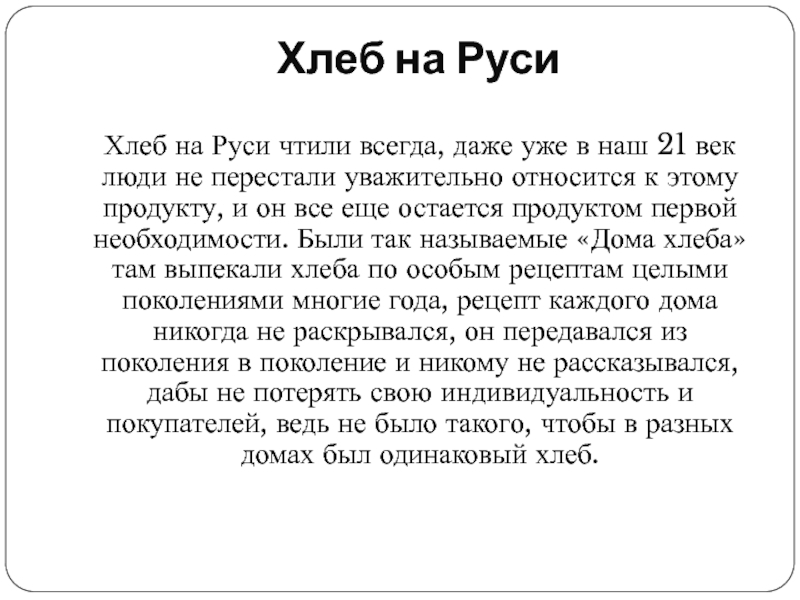 Хлеб на Руси

Хлеб на Руси чтили всегда, даже уже в наш 21 век люди не перестали уважительно относится к этому продукту, и он все еще остается продуктом первой необходимости. Были так называемые «Дома хлеба» там выпекали хлеба по особым рецептам целыми поколениями многие года, рецепт каждого дома никогда не раскрывался, он передавался из поколения в поколение и никому не рассказывался, дабы не потерять свою индивидуальность и покупателей, ведь не было такого, чтобы в разных домах был одинаковый хлеб.